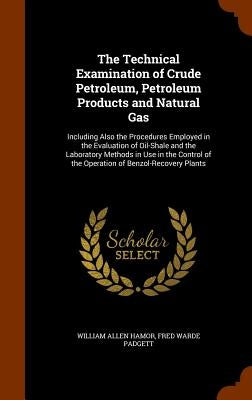 The Technical Examination of Crude Petroleum, Petroleum Products and Natural Gas

Including Also the Procedures Employed in the Evaluation of Oil-Shale and the Laboratory Methods in Use in the Control of the Operation of Benzol-Recovery Plants

Scholar SELECT

WILLIAM ALLEN HAMOR, FRED WARDE PADGETT